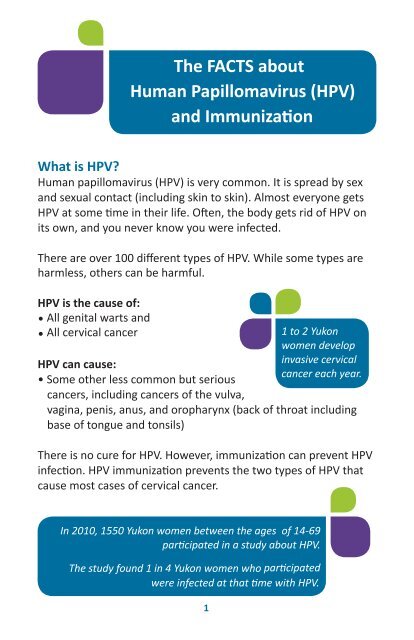 The FACTS about Human Papillomavirus (HPV) and Immunization

What is HPV?
Human papillomavirus (HPV) is very common. It is spread by sex and sexual contact (including skin to skin). Almost everyone gets HPV at some time in their life. Often, the body gets rid of HPV on its own, and you never know you were infected.

There are over 100 different types of HPV. While some types are harmless, others can be harmful.

HPV is the cause of:
• All genital warts and
• All cervical cancer

1 to 2 Yukon women develop invasive cervical cancer each year.

HPV can cause:
• Some other less common but serious cancers, including cancers of the vulva, vagina, penis, anus, and oropharynx (back of throat including base of tongue and tonsils)

There is no cure for HPV. However, immunization can prevent HPV infection. HPV immunization prevents the two types of HPV that cause most cases of cervical cancer.

In 2010, 1550 Yukon women between the ages of 14-69 participated in a study about HPV.

The study found 1 in 4 Yukon women who participated were infected at that time with HPV.

1